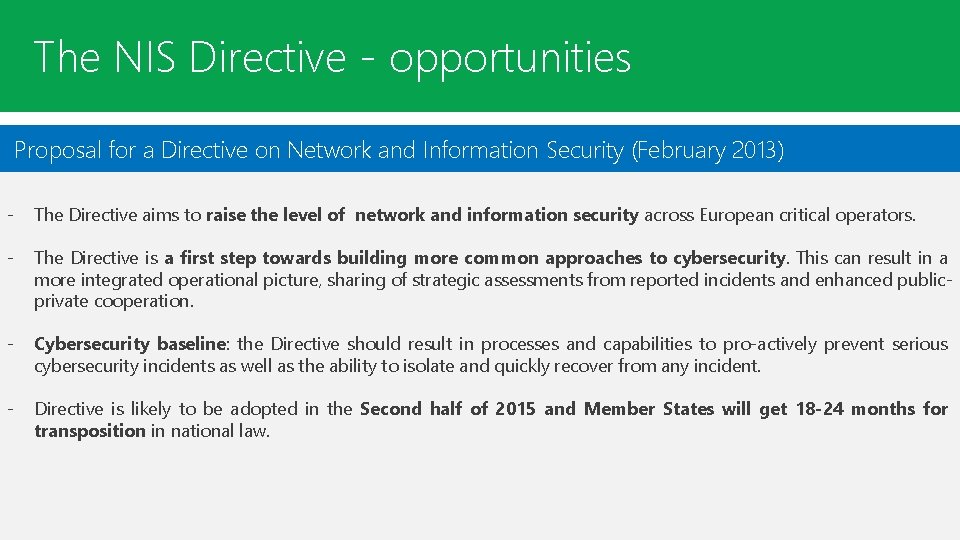 The NIS Directive - opportunities

Proposal for a Directive on Network and Information Security (February 2013)

- The Directive aims to raise the level of network and information security across European critical operators.

- The Directive is a first step towards building more common approaches to cybersecurity. This can result in a more integrated operational picture, sharing of strategic assessments from reported incidents and enhanced public-private cooperation.

- Cybersecurity baseline: the Directive should result in processes and capabilities to pro-actively prevent serious cybersecurity incidents as well as the ability to isolate and quickly recover from any incident.

- Directive is likely to be adopted in the Second half of 2015 and Member States will get 18-24 months for transposition in national law.